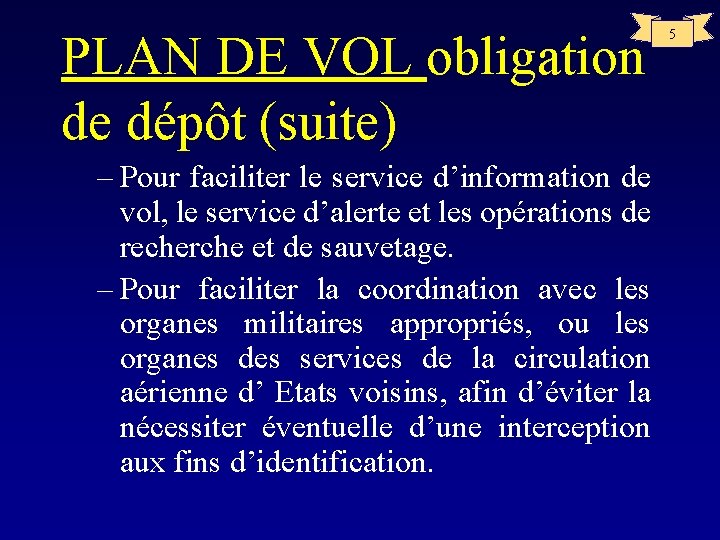 5

PLAN DE VOL obligation de dépôt (suite)

– Pour faciliter le service d’information de vol, le service d’alerte et les opérations de recherche et de sauvetage.

– Pour faciliter la coordination avec les organes militaires appropriés, ou les organes des services de la circulation aérienne d’ Etats voisins, afin d’éviter la nécessiter éventuelle d’une interception aux fins d’identification.